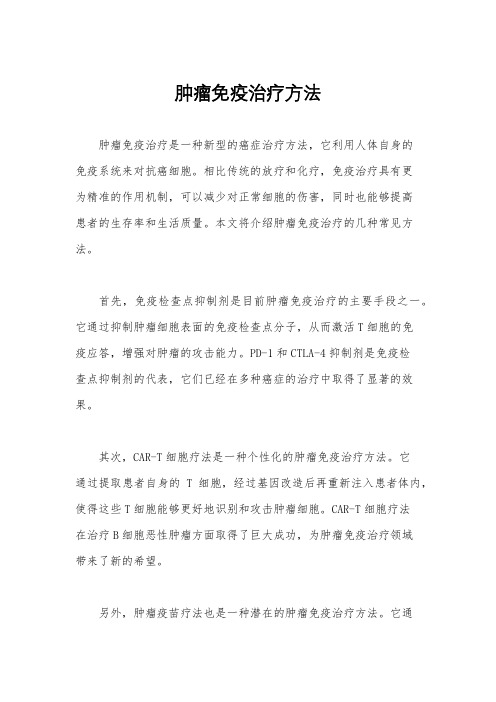 肿瘤免疫治疗方法

肿瘤免疫治疗是一种新型的癌症治疗方法，它利用人体自身的免疫系统来对抗癌细胞。相比传统的放疗和化疗，免疫治疗具有更为精准的作用机制，可以减少对正常细胞的伤害，同时也能够提高患者的生存率和生活质量。本文将介绍肿瘤免疫治疗的几种常见方法。

首先，免疫检查点抑制剂是目前肿瘤免疫治疗的主要手段之一。它通过抑制肿瘤细胞表面的免疫检查点分子，从而激活T细胞的免疫应答，增强对肿瘤的攻击能力。PD-1和CTLA-4抑制剂是免疫检查点抑制剂的代表，它们已经在多种癌症的治疗中取得了显著的效果。

其次，CAR-T细胞疗法是一种个性化的肿瘤免疫治疗方法。它通过提取患者自身的 T 细胞，经过基因改造后再重新注入患者体内，使得这些T细胞能够更好地识别和攻击肿瘤细胞。CAR-T细胞疗法在治疗B细胞恶性肿瘤方面取得了巨大成功，为肿瘤免疫治疗领域带来了新的希望。

另外，肿瘤疫苗疗法也是一种潜在的肿瘤免疫治疗方法。它通